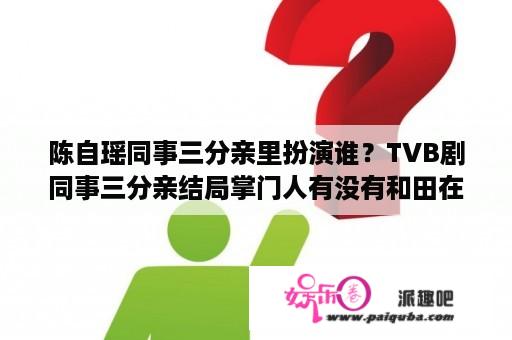 陈自瑶同事三分亲里扮演谁？TVB剧同事三分亲结局掌门人有没有和田在

娱乐圈

派趣吧

www.paiquba.com